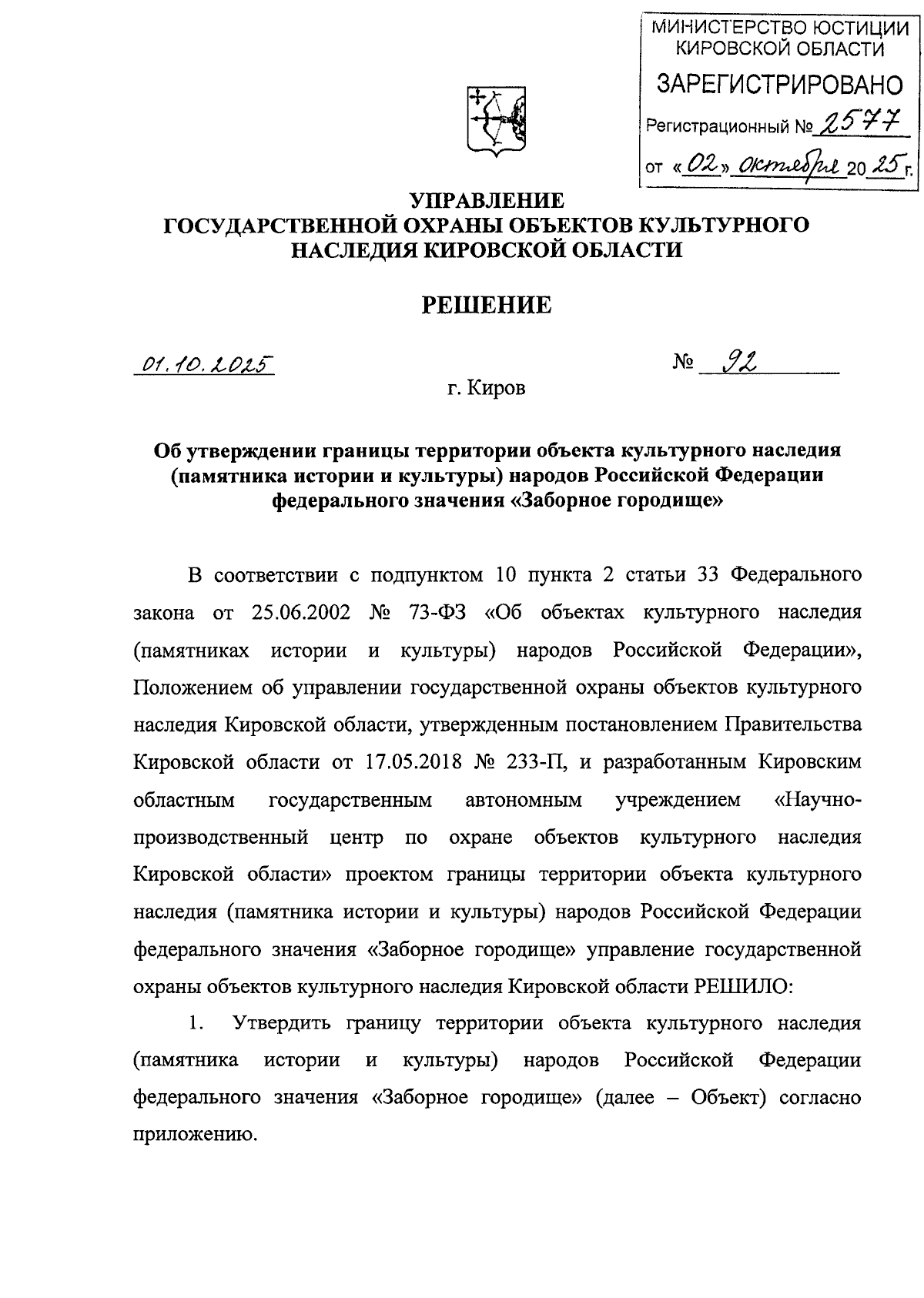 МИНИСТЕРСТВО ЮСТИЦИИ КИРОВСКОЙ ОБЛАСТИ
ЗАРЕГИСТРИРОВАНО
Регистрационный № 2577
от «02» октября 2025 г.

УПРАВЛЕНИЕ
ГОСУДАРСТВЕННОЙ ОХРАНЫ ОБЪЕКТОВ КУЛЬТУРНОГО НАСЛЕДИЯ КИРОВСКОЙ ОБЛАСТИ

РЕШЕНИЕ

01.10.2025 № 92

г. Киров

Об утверждении границы территории объекта культурного наследия (памятника истории и культуры) народов Российской Федерации федерального значения «Заборное городище»

В соответствии с подпунктом 10 пункта 2 статьи 33 Федерального закона от 25.06.2002 № 73-ФЗ «Об объектах культурного наследия (памятниках истории и культуры) народов Российской Федерации», Положением об управлении государственной охраны объектов культурного наследия Кировской области, утвержденным постановлением Правительства Кировской области от 17.05.2018 № 233-П, и разработанным Кировским областным государственным автономным учреждением «Научно-производственный центр по охране объектов культурного наследия Кировской области» проектом границы территории объекта культурного наследия (памятника истории и культуры) народов Российской Федерации федерального значения «Заборное городище» управление государственной охраны объектов культурного наследия Кировской области РЕШИЛО:

1. Утвердить границу территории объекта культурного наследия (памятника истории и культуры) народов Российской Федерации федерального значения «Заборное городище» (далее – Объект) согласно приложению.